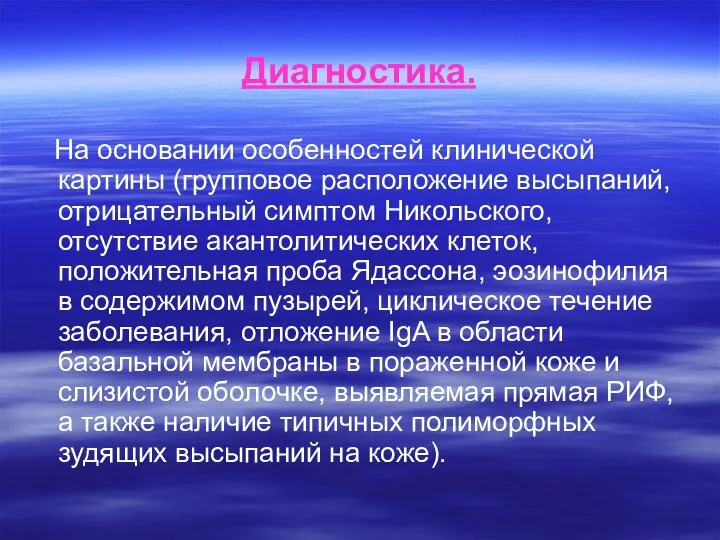 Диагностика.

На основании особенностей клинической картины (групповое расположение высыпаний, отрицательный симптом Никольского, отсутствие акантолитических клеток, положительная проба Ядассона, эозинофилия в содержимом пузырей, циклическое течение заболевания, отложение IgA в области базальной мембраны в пораженной коже и слизистой оболочке, выявляемая прямая РИФ, а также наличие типичных полиморфных зудящих высыпаний на коже).